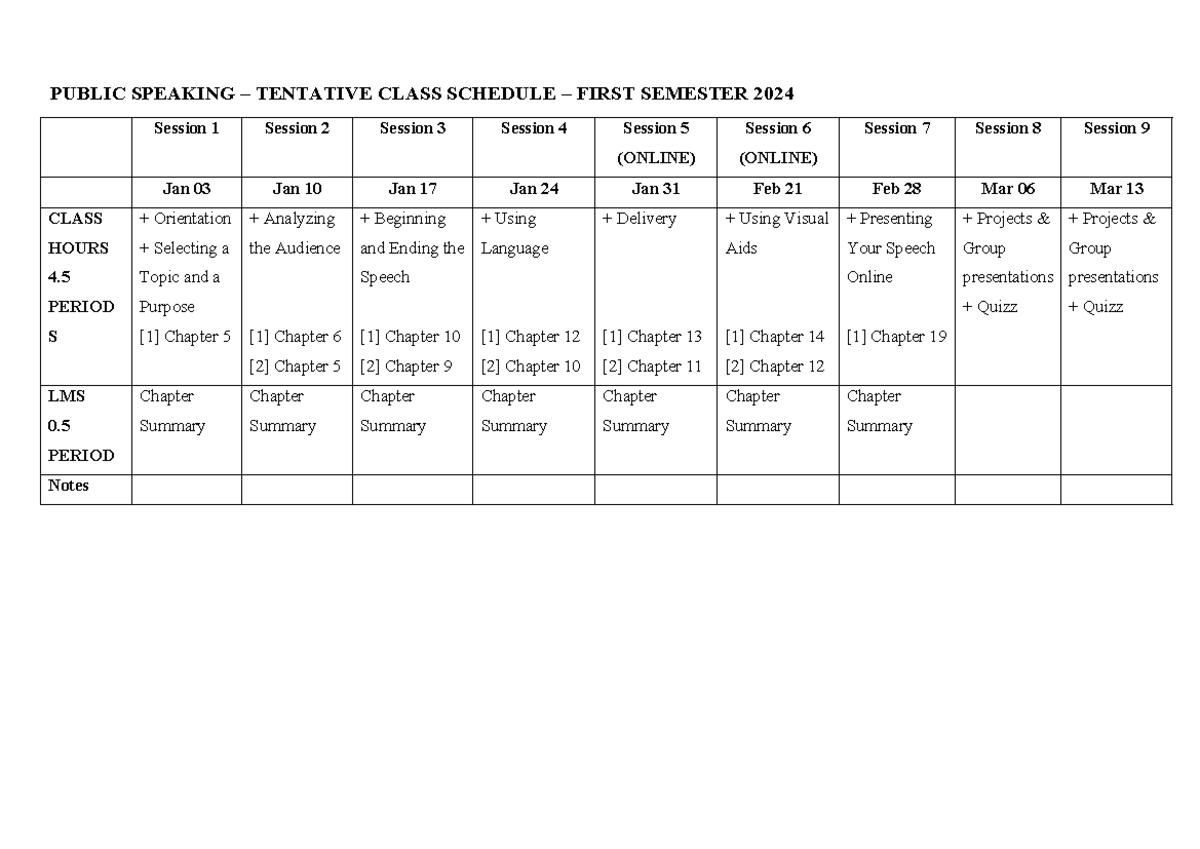 PUBLIC SPEAKING – TENTATIVE CLASS SCHEDULE – FIRST SEMESTER 2024

| | Session 1 | Session 2 | Session 3 | Session 4 | Session 5 (ONLINE) | Session 6 (ONLINE) | Session 7 | Session 8 | Session 9 |
|---|---|---|---|---|---|---|---|---|---|
| | Jan 03 | Jan 10 | Jan 17 | Jan 24 | Jan 31 | Feb 21 | Feb 28 | Mar 06 | Mar 13 |
| CLASS HOURS 4.5 PERIODS | + Orientation + Selecting a Topic and a Purpose [1] Chapter 5 | + Analyzing the Audience [1] Chapter 6 [2] Chapter 5 | + Beginning and Ending the Speech [1] Chapter 10 [2] Chapter 9 | + Using Language [1] Chapter 12 [2] Chapter 10 | + Delivery [1] Chapter 13 [2] Chapter 11 | + Using Visual Aids [1] Chapter 14 [2] Chapter 12 | + Presenting Your Speech Online [1] Chapter 19 | + Projects & Group presentations + Quizz | + Projects & Group presentations + Quizz |
| LMS 0.5 PERIOD | Chapter Summary | Chapter Summary | Chapter Summary | Chapter Summary | Chapter Summary | Chapter Summary | Chapter Summary | | |
| Notes | | | | | | | | | |